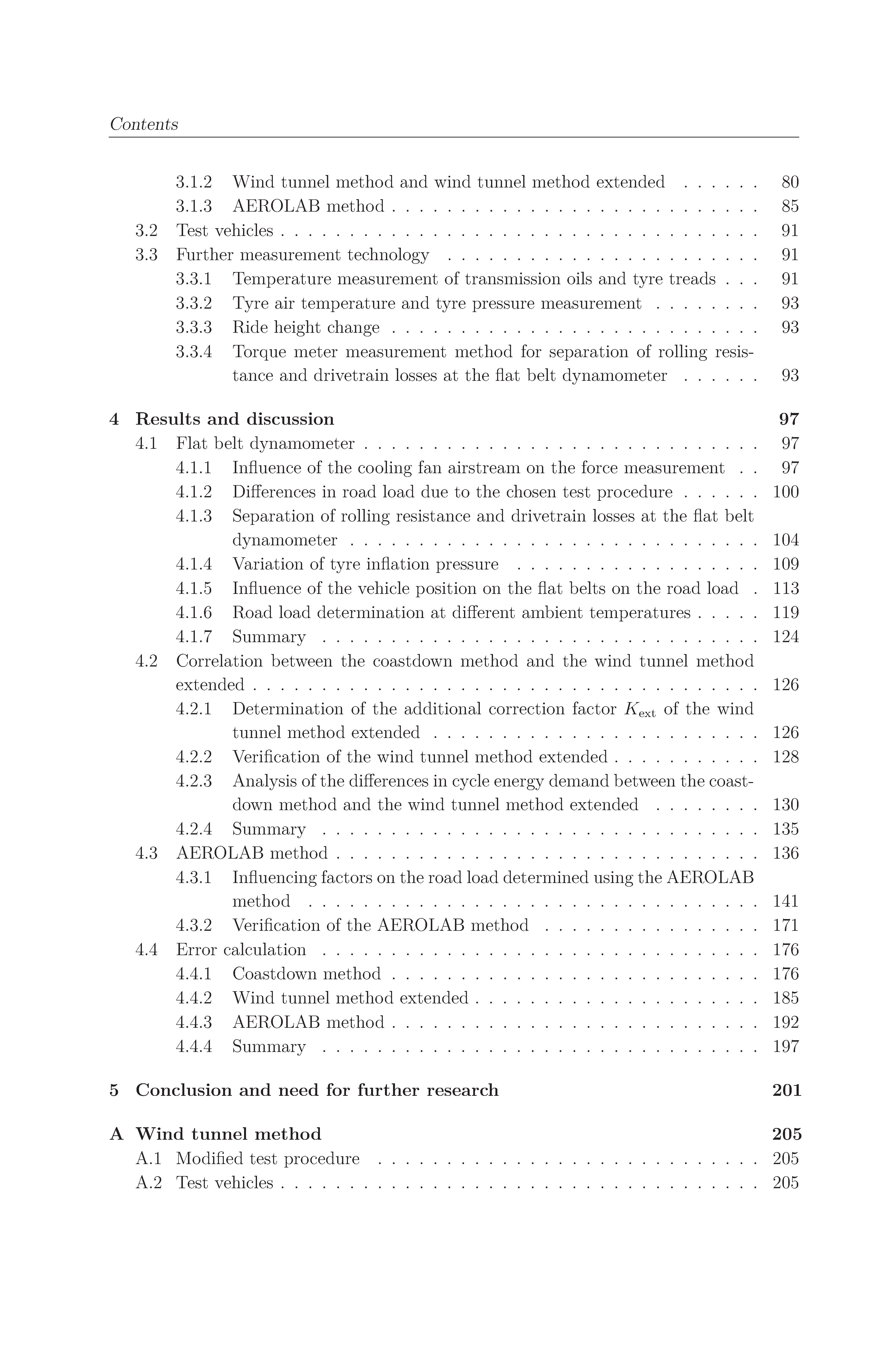 Contents

3.1.2 Wind tunnel method and wind tunnel method extended 80
3.1.3 AEROLAB method 85
3.2 Test vehicles 91
3.3 Further measurement technology 91
3.3.1 Temperature measurement of transmission oils and tyre treads 91
3.3.2 Tyre air temperature and tyre pressure measurement 93
3.3.3 Ride height change 93
3.3.4 Torque meter measurement method for separation of rolling resistance and drivetrain losses at the flat belt dynamometer 93

4 Results and discussion 97
4.1 Flat belt dynamometer 97
4.1.1 Influence of the cooling fan airstream on the force measurement 97
4.1.2 Differences in road load due to the chosen test procedure 100
4.1.3 Separation of rolling resistance and drivetrain losses at the flat belt dynamometer 104
4.1.4 Variation of tyre inflation pressure 109
4.1.5 Influence of the vehicle position on the flat belts on the road load 113
4.1.6 Road load determination at different ambient temperatures 119
4.1.7 Summary 124
4.2 Correlation between the coastdown method and the wind tunnel method extended 126
4.2.1 Determination of the additional correction factor $K_{\text{ext}}$ of the wind tunnel method extended 126
4.2.2 Verification of the wind tunnel method extended 128
4.2.3 Analysis of the differences in cycle energy demand between the coastdown method and the wind tunnel method extended 130
4.2.4 Summary 135
4.3 AEROLAB method 136
4.3.1 Influencing factors on the road load determined using the AEROLAB method 141
4.3.2 Verification of the AEROLAB method 171
4.4 Error calculation 176
4.4.1 Coastdown method 176
4.4.2 Wind tunnel method extended 185
4.4.3 AEROLAB method 192
4.4.4 Summary 197

5 Conclusion and need for further research 201

A Wind tunnel method 205
A.1 Modified test procedure 205
A.2 Test vehicles 205